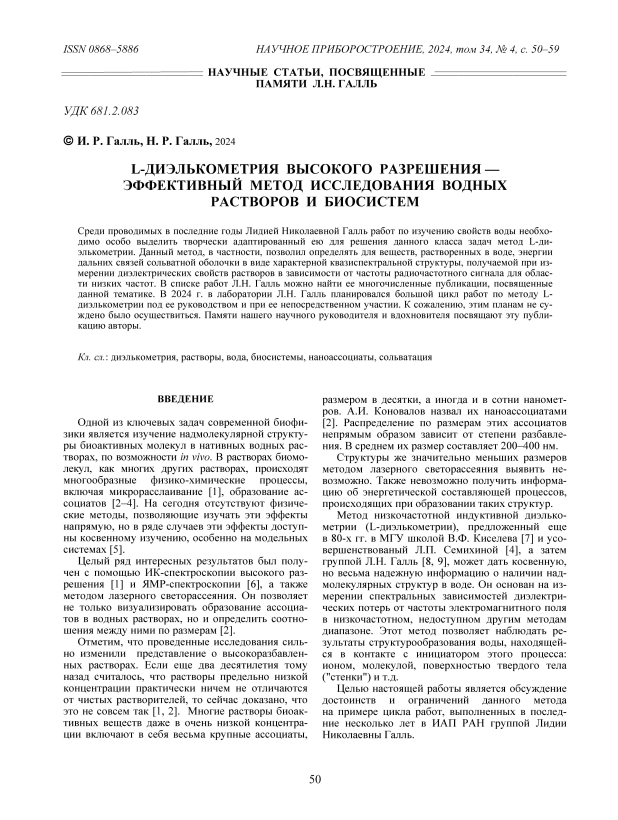 ISSN 0868–5886

НАУЧНОЕ ПРИБОРОСТРОЕНИЕ, 2024, том 34, № 4, с. 50–59

НАУЧНЫЕ СТАТЬИ, ПОСВЯЩЕННЫЕ ПАМЯТИ Л.Н. ГАЛЛЬ

УДК 681.2.083

© И. Р. Галль, Н. Р. Галль, 2024

L-ДИЭЛЬКОМЕТРИЯ ВЫСОКОГО РАЗРЕШЕНИЯ — ЭФФЕКТИВНЫЙ МЕТОД ИССЛЕДОВАНИЯ ВОДНЫХ РАСТВОРОВ И БИОСИСТЕМ

Среди проводимых в последние годы Лидией Николаевной Галль работ по изучению свойств воды необходимо особо выделить творчески адаптированный ею для решения данного класса задач метод L-диэлькометрии. Данный метод, в частности, позволил определять для веществ, растворенных в воде, энергии дальних связей сольватной оболочки в виде характерной квазиспектральной структуры, получаемой при измерении диэлектрических свойств растворов в зависимости от частоты радиочастотного сигнала для области низких частот. В списке работ Л.Н. Галль можно найти ее многочисленные публикации, посвященные данной тематике. В 2024 г. в лаборатории Л.Н. Галль планировался большой цикл работ по методу L-диэлькометрии под ее руководством и при ее непосредственном участии. К сожалению, этим планам не суждено было осуществиться. Памяти нашего научного руководителя и вдохновителя посвящают эту публикацию авторы.

Кл. сл.: диэлькометрия, растворы, вода, биосистемы, наноассоциаты, сольватация

ВВЕДЕНИЕ

Одной из ключевых задач современной биофизики является изучение надмолекулярной структуры биоактивных молекул в нативных водных растворах, по возможности in vivo. В растворах биомолекул, как многих других растворах, происходят многообразные физико-химические процессы, включая микрорасслаивание [1], образование ассоциатов [2–4]. На сегодня отсутствуют физические методы, позволяющие изучать эти эффекты напрямую, но в ряде случаев эти эффекты доступны косвенному изучению, особенно на модельных системах [5].

Целый ряд интересных результатов был получен с помощью ИК-спектроскопии высокого разрешения [1] и ЯМР-спектроскопии [6], а также методом лазерного светорассеяния. Он позволяет не только визуализировать образование ассоциатов в водных растворах, но и определить соотношения между ними по размерам [2].

Отметим, что проведенные исследования сильно изменили представление о высокоразбавленных растворах. Если еще два десятилетия тому назад считалось, что растворы предельно низкой концентрации практически ничем не отличаются от чистых растворителей, то сейчас доказано, что это не совсем так [1, 2]. Многие растворы биоактивных веществ даже в очень низкой концентрации включают в себя весьма крупные ассоциаты, размером в десятки, а иногда и в сотни нанометров. А.И. Коновалов назвал их наноассоциатами [2]. Распределение по размерам этих ассоциатов непрямым образом зависит от степени разбавления. В среднем их размер составляет 200–400 нм.

Структуры же значительно меньших размеров методом лазерного светорассеяния выявить невозможно. Также невозможно получить информацию об энергетической составляющей процессов, происходящих при образовании таких структур.

Метод низкочастотной индуктивной диэлькометрии (L-диэлькометрии), предложенный еще в 80-х гг. в МГУ школой В.Ф. Киселева [7] и усовершенствованный Л.П. Семихиной [4], а затем группой Л.Н. Галль [8, 9], может дать косвенную, но весьма надежную информацию о наличии надмолекулярных структур в воде. Он основан на измерении спектральных зависимостей диэлектрических потерь от частоты электромагнитного поля в низкочастотном, недоступном другим методам диапазоне. Этот метод позволяет наблюдать результаты структурообразования воды, находящейся в контакте с инициатором этого процесса: ионом, молекулой, поверхностью твердого тела ("стенки") и т.д.

Целью настоящей работы является обсуждение достоинств и ограничений данного метода на примере цикла работ, выполненных в последние несколько лет в ИАП РАН группой Лидии Николаевны Галль.

50